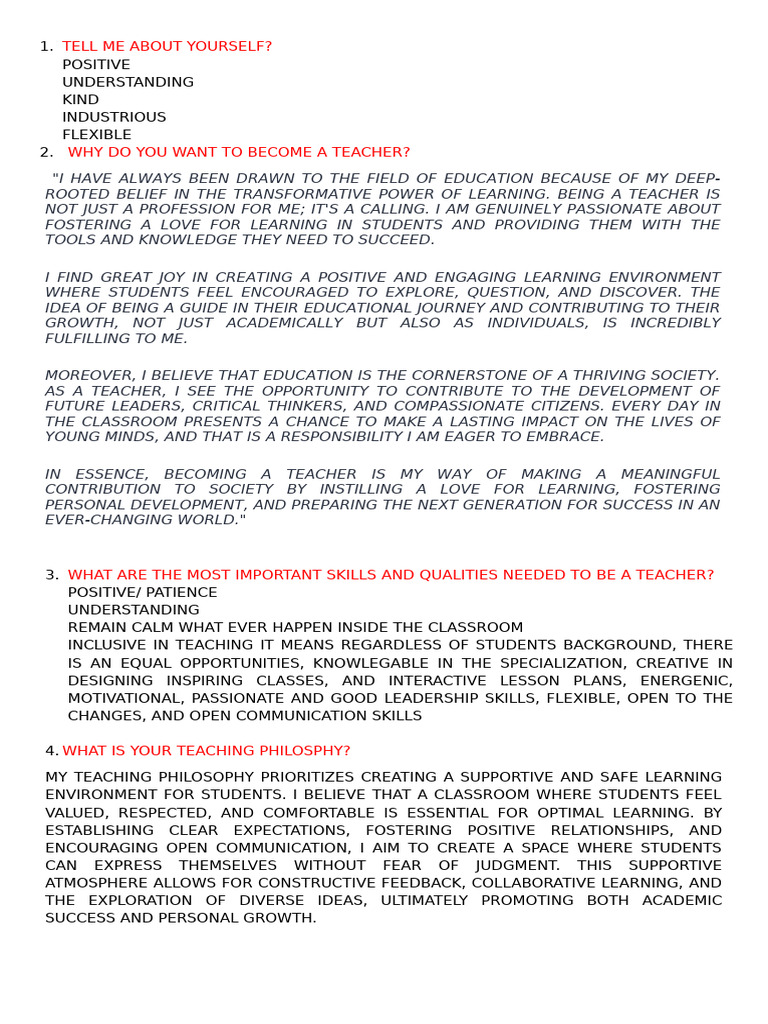 1. TELL ME ABOUT YOURSELF?
POSITIVE
UNDERSTANDING
KIND
INDUSTRIOUS
FLEXIBLE
2. WHY DO YOU WANT TO BECOME A TEACHER?

"I HAVE ALWAYS BEEN DRAWN TO THE FIELD OF EDUCATION BECAUSE OF MY DEEP-ROOTED BELIEF IN THE TRANSFORMATIVE POWER OF LEARNING. BEING A TEACHER IS NOT JUST A PROFESSION FOR ME; IT'S A CALLING. I AM GENUINELY PASSIONATE ABOUT FOSTERING A LOVE FOR LEARNING IN STUDENTS AND PROVIDING THEM WITH THE TOOLS AND KNOWLEDGE THEY NEED TO SUCCEED.

I FIND GREAT JOY IN CREATING A POSITIVE AND ENGAGING LEARNING ENVIRONMENT WHERE STUDENTS FEEL ENCOURAGED TO EXPLORE, QUESTION, AND DISCOVER. THE IDEA OF BEING A GUIDE IN THEIR EDUCATIONAL JOURNEY AND CONTRIBUTING TO THEIR GROWTH, NOT JUST ACADEMICALLY BUT ALSO AS INDIVIDUALS, IS INCREDIBLY FULFILLING TO ME.

MOREOVER, I BELIEVE THAT EDUCATION IS THE CORNERSTONE OF A THRIVING SOCIETY. AS A TEACHER, I SEE THE OPPORTUNITY TO CONTRIBUTE TO THE DEVELOPMENT OF FUTURE LEADERS, CRITICAL THINKERS, AND COMPASSIONATE CITIZENS. EVERY DAY IN THE CLASSROOM PRESENTS A CHANCE TO MAKE A LASTING IMPACT ON THE LIVES OF YOUNG MINDS, AND THAT IS A RESPONSIBILITY I AM EAGER TO EMBRACE.

IN ESSENCE, BECOMING A TEACHER IS MY WAY OF MAKING A MEANINGFUL CONTRIBUTION TO SOCIETY BY INSTILLING A LOVE FOR LEARNING, FOSTERING PERSONAL DEVELOPMENT, AND PREPARING THE NEXT GENERATION FOR SUCCESS IN AN EVER-CHANGING WORLD."

3. WHAT ARE THE MOST IMPORTANT SKILLS AND QUALITIES NEEDED TO BE A TEACHER?
POSITIVE/ PATIENCE
UNDERSTANDING
REMAIN CALM WHAT EVER HAPPEN INSIDE THE CLASSROOM
INCLUSIVE IN TEACHING IT MEANS REGARDLESS OF STUDENTS BACKGROUND, THERE IS AN EQUAL OPPORTUNITIES, KNOWLEGABLE IN THE SPECIALIZATION, CREATIVE IN DESIGNING INSPIRING CLASSES, AND INTERACTIVE LESSON PLANS, ENERGENIC, MOTIVATIONAL, PASSIONATE AND GOOD LEADERSHIP SKILLS, FLEXIBLE, OPEN TO THE CHANGES, AND OPEN COMMUNICATION SKILLS

4. WHAT IS YOUR TEACHING PHILOSPHY?

MY TEACHING PHILOSOPHY PRIORITIZES CREATING A SUPPORTIVE AND SAFE LEARNING ENVIRONMENT FOR STUDENTS. I BELIEVE THAT A CLASSROOM WHERE STUDENTS FEEL VALUED, RESPECTED, AND COMFORTABLE IS ESSENTIAL FOR OPTIMAL LEARNING. BY ESTABLISHING CLEAR EXPECTATIONS, FOSTERING POSITIVE RELATIONSHIPS, AND ENCOURAGING OPEN COMMUNICATION, I AIM TO CREATE A SPACE WHERE STUDENTS CAN EXPRESS THEMSELVES WITHOUT FEAR OF JUDGMENT. THIS SUPPORTIVE ATMOSPHERE ALLOWS FOR CONSTRUCTIVE FEEDBACK, COLLABORATIVE LEARNING, AND THE EXPLORATION OF DIVERSE IDEAS, ULTIMATELY PROMOTING BOTH ACADEMIC SUCCESS AND PERSONAL GROWTH.